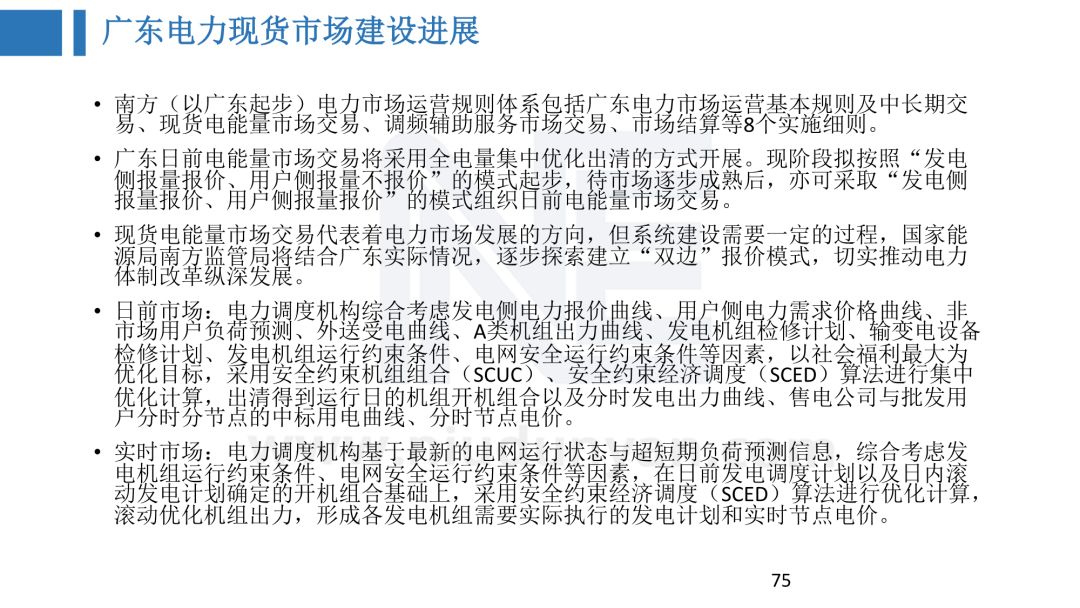 广东电力现货市场建设进展

• 南方（以广东起步）电力市场运营规则体系包括广东电力市场运营基本规则及中长期交易、现货电能量市场交易、调频辅助服务市场交易、市场结算等8个实施细则。

• 广东日前电能量市场交易将采用全电量集中优化出清的方式开展。现阶段拟按照“发电侧报量报价、用户侧报量不报价”的模式起步，待市场逐步成熟后，亦可采取“发电侧报量报价、用户侧报量报价”的模式组织日前电能量市场交易。

• 现货电能量市场交易代表着电力市场发展的方向，但系统建设需要一定的过程，国家能源局南方监管局将结合广东实际情况，逐步探索建立“双边”报价模式，切实推动电力体制改革纵深发展。

• 日前市场：电力调度机构综合考虑发电侧电力报价曲线、用户侧电力需求价格曲线、非市场用户负荷预测、外送受电曲线、A类机组出力曲线、发电机组检修计划、输变电设备检修计划、发电机组运行约束条件、电网安全运行约束条件等因素，以社会福利最大为优化目标，采用安全约束机组组合（SCUC）、安全约束经济调度（SCED）算法进行集中优化计算，出清得到运行日的机组开机组合以及分时发电出力曲线、售电公司与批发用户分时分节点的中标用电曲线、分时节点电价。

• 实时市场：电力调度机构基于最新的电网运行状态与超短期负荷预测信息，综合考虑发电机组运行约束条件、电网安全运行约束条件等因素，在日前发电调度计划以及日内滚动发电计划确定的开机组合基础上，采用安全约束经济调度（SCED）算法进行优化计算，滚动优化机组出力，形成各发电机组需要实际执行的发电计划和实时节点电价。

75